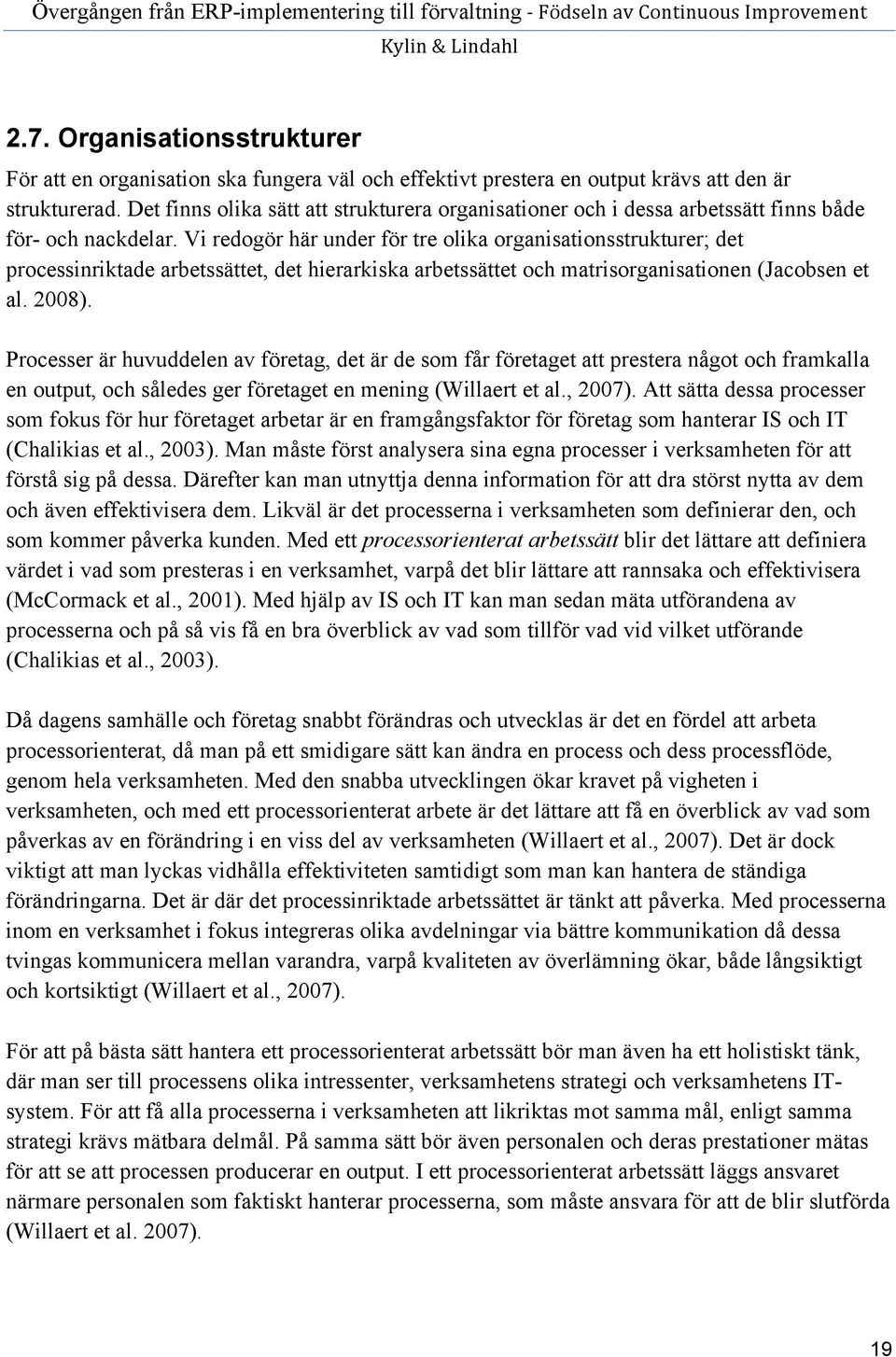 Övergången från ERP-implementering till förvaltning - Födseln av Continuous Improvement
Kylin & Lindahl

2.7. Organisationsstrukturer

För att en organisation ska fungera väl och effektivt prestera en output krävs att den är strukturerad. Det finns olika sätt att strukturera organisationer och i dessa arbetssätt finns både för- och nackdelar. Vi redogör här under för tre olika organisationsstrukturer; det processinriktade arbetssättet, det hierarkiska arbetssättet och matrisorganisationen (Jacobsen et al. 2008).

Processer är huvuddelen av företag, det är de som får företaget att prestera något och framkalla en output, och således ger företaget en mening (Willaert et al., 2007). Att sätta dessa processer som fokus för hur företaget arbetar är en framgångsfaktor för företag som hanterar IS och IT (Chalikias et al., 2003). Man måste först analysera sina egna processer i verksamheten för att förstå sig på dessa. Därefter kan man utnyttja denna information för att dra störst nytta av dem och även effektivisera dem. Likväl är det processerna i verksamheten som definierar den, och som kommer påverka kunden. Med ett processorienterat arbetssätt blir det lättare att definiera värdet i vad som presteras i en verksamhet, varpå det blir lättare att rannsaka och effektivisera (McCormack et al., 2001). Med hjälp av IS och IT kan man sedan mäta utförandena av processerna och på så vis få en bra överblick av vad som tillför vad vid vilket utförande (Chalikias et al., 2003).

Då dagens samhälle och företag snabbt förändras och utvecklas är det en fördel att arbeta processorienterat, då man på ett smidigare sätt kan ändra en process och dess processflöde, genom hela verksamheten. Med den snabba utvecklingen ökar kravet på vigheten i verksamheten, och med ett processorienterat arbete är det lättare att få en överblick av vad som påverkas av en förändring i en viss del av verksamheten (Willaert et al., 2007). Det är dock viktigt att man lyckas vidhålla effektiviteten samtidigt som man kan hantera de ständiga förändringarna. Det är där det processinriktade arbetssättet är tänkt att påverka. Med processerna inom en verksamhet i fokus integreras olika avdelningar via bättre kommunikation då dessa tvingas kommunicera mellan varandra, varpå kvaliteten av överlämning ökar, både långsiktigt och kortsiktigt (Willaert et al., 2007).

För att på bästa sätt hantera ett processorienterat arbetssätt bör man även ha ett holistiskt tänk, där man ser till processens olika intressenter, verksamhetens strategi och verksamhetens IT-system. För att få alla processerna i verksamheten att likriktas mot samma mål, enligt samma strategi krävs mätbara delmål. På samma sätt bör även personalen och deras prestationer mätas för att se att processen producerar en output. I ett processorienterat arbetssätt läggs ansvaret närmare personalen som faktiskt hanterar processerna, som måste ansvara för att de blir slutförda (Willaert et al. 2007).

19